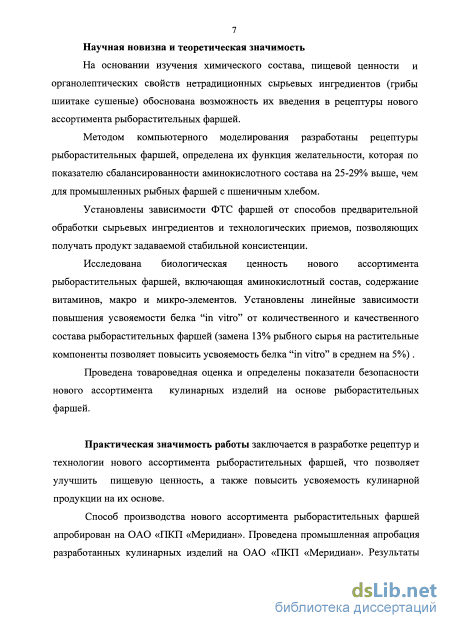 7

Научная новизна и теоретическая значимость

На основании изучения химического состава, пищевой ценности и органолептических свойств нетрадиционных сырьевых ингредиентов (грибы шиитаке сушеные) обоснована возможность их введения в рецептуры нового ассортимента рыборастительных фаршей.

Методом компьютерного моделирования разработаны рецептуры рыборастительных фаршей, определена их функция желательности, которая по показателю сбалансированности аминокислотного состава на 25-29% выше, чем для промышленных рыбных фаршей с пшеничным хлебом.

Установлены зависимости ФТС фаршей от способов предварительной обработки сырьевых ингредиентов и технологических приемов, позволяющих получать продукт задаваемой стабильной консистенции.

Исследована биологическая ценность нового ассортимента рыборастительных фаршей, включающая аминокислотный состав, содержание витаминов, макро и микро-элементов. Установлены линейные зависимости повышения усвояемости белка “in vitro” от количественного и качественного состава рыборастительных фаршей (замена 13% рыбного сырья на растительные компоненты позволяет повысить усвояемость белка “in vitro” в среднем на 5%) .

Проведена товароведная оценка и определены показатели безопасности нового ассортимента кулинарных изделий на основе рыборастительных фаршей.

Практическая значимость работы заключается в разработке рецептур и технологии нового ассортимента рыборастительных фаршей, что позволяет улучшить пищевую ценность, а также повысить усвояемость кулинарной продукции на их основе.

Способ производства нового ассортимента рыборастительных фаршей апробирован на ОАО «ПКП «Меридиан». Проведена промышленная апробация разработанных кулинарных изделий на ОАО «ПКП «Меридиан». Результаты

dsLib.net
библиотека диссертаций